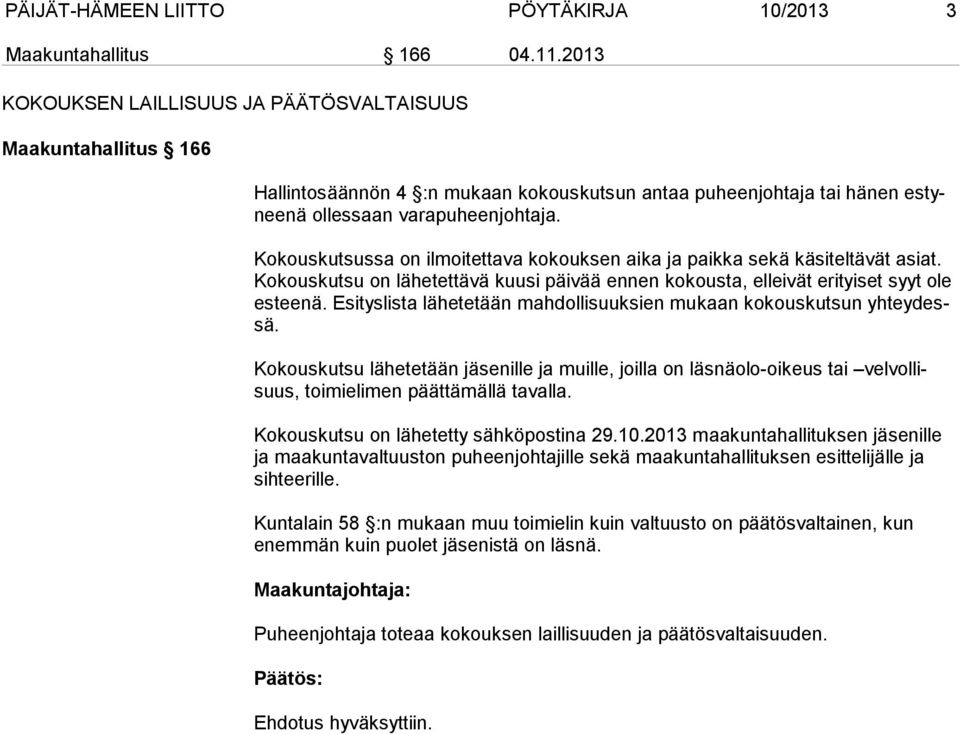 PÄIJÄT-HÄMEEN LIITTO PÖYTÄKIRJA 10/2013 3

Maakuntahallitus § 166 04.11.2013

KOKOUKSEN LAILLISUUS JA PÄÄTÖSVALTAISUUS

Maakuntahallitus § 166

Hallintosäännön 4 §:n mukaan kokouskutsun antaa puheenjohtaja tai hänen estyneenä ollessaan varapuheenjohtaja.

Kokouskutsussa on ilmoitettava kokouksen aika ja paikka sekä käsiteltävät asiat. Kokouskutsu on lähetettävä kuusi päivää ennen kokousta, elleivät erityiset syyt ole esteenä. Esityslista lähetetään mahdollisuuksien mukaan kokouskutsun yhteydessä.

Kokouskutsu lähetetään jäsenille ja muille, joilla on läsnäolo-oikeus tai –velvollisuus, toimielimen päättämällä tavalla.

Kokouskutsu on lähetetty sähköpostina 29.10.2013 maakuntahallituksen jäsenille ja maakuntavaltuuston puheenjohtajille sekä maakuntahallituksen esittelijälle ja sihteerille.

Kuntalain 58 §:n mukaan muu toimielin kuin valtuusto on päätösvaltainen, kun enemmän kuin puolet jäsenistä on läsnä.

Maakuntajohtaja:

Puheenjohtaja toteaa kokouksen laillisuuden ja päätösvaltaisuuden.

Päätös:

Ehdotus hyväksyttiin.